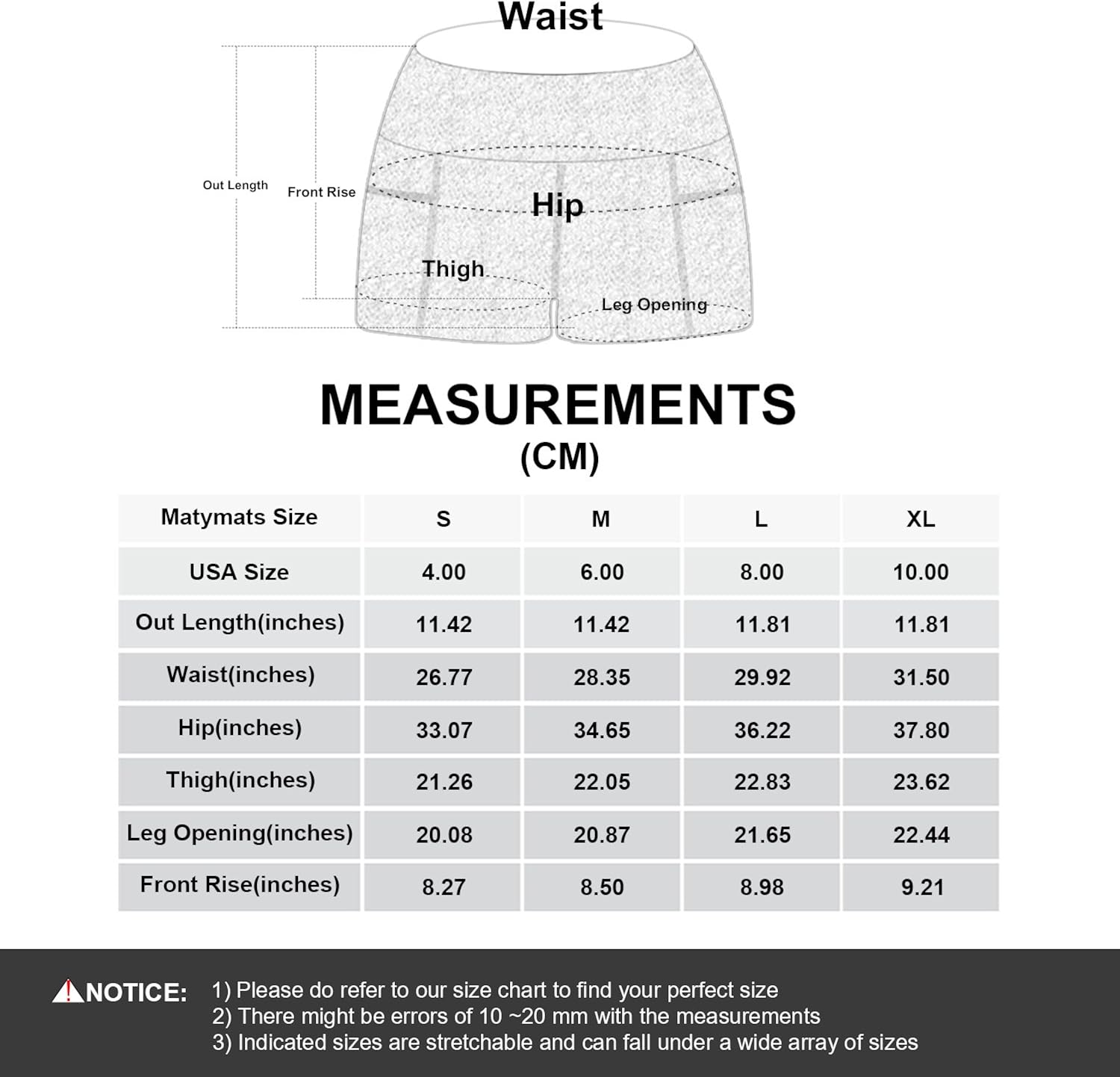 Waist

Out Length

Front Rise

Hip

Thigh

Leg Opening

MEASUREMENTS
(CM)

| Matymats Size | S | M | L | XL |
|---|---|---|---|---|
| USA Size | 4.00 | 6.00 | 8.00 | 10.00 |
| Out Length(inches) | 11.42 | 11.42 | 11.81 | 11.81 |
| Waist(inches) | 26.77 | 28.35 | 29.92 | 31.50 |
| Hip(inches) | 33.07 | 34.65 | 36.22 | 37.80 |
| Thigh(inches) | 21.26 | 22.05 | 22.83 | 23.62 |
| Leg Opening(inches) | 20.08 | 20.87 | 21.65 | 22.44 |
| Front Rise(inches) | 8.27 | 8.50 | 8.98 | 9.21 |

NOTICE: 1) Please do refer to our size chart to find your perfect size
2) There might be errors of 10 ~20 mm with the measurements
3) Indicated sizes are stretchable and can fall under a wide array of sizes